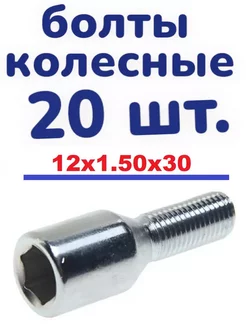 болты
колесные
20 шт.
12x1.50x30